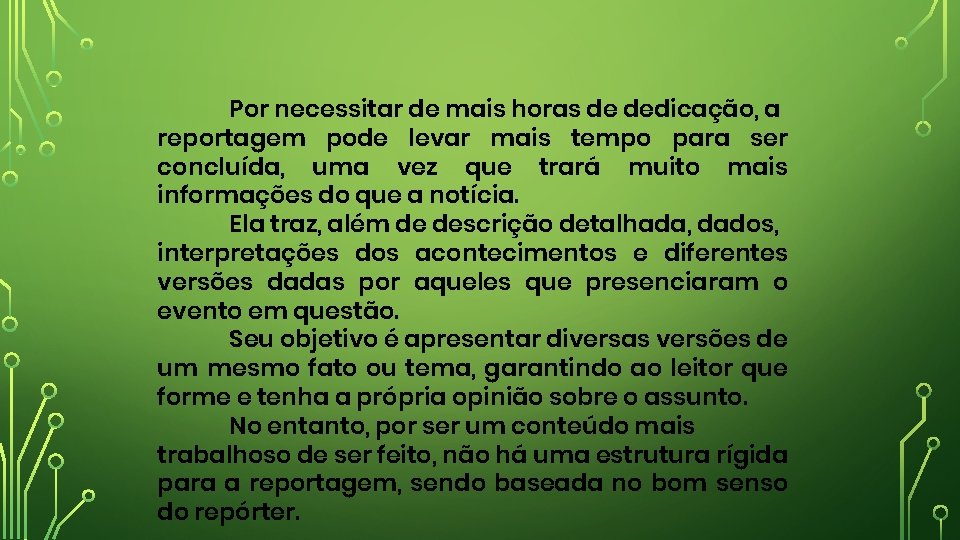 Por necessitar de mais horas de dedicação, a reportagem pode levar mais tempo para ser concluída, uma vez que trará muito mais informações do que a notícia.

Ela traz, além de descrição detalhada, dados, interpretações dos acontecimentos e diferentes versões dadas por aqueles que presenciaram o evento em questão.

Seu objetivo é apresentar diversas versões de um mesmo fato ou tema, garantindo ao leitor que forme e tenha a própria opinião sobre o assunto.

No entanto, por ser um conteúdo mais trabalhoso de ser feito, não há uma estrutura rígida para a reportagem, sendo baseada no bom senso do repórter.